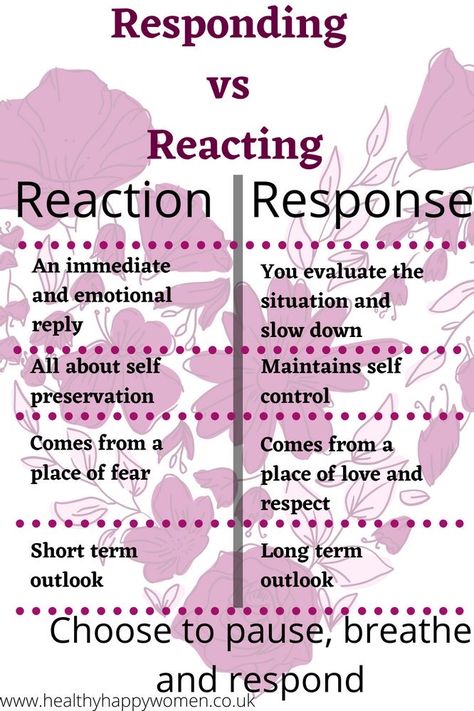 Responding vs Reacting

| Reaction | Response |
|---|---|
| An immediate and emotional reply | You evaluate the situation and slow down |
| All about self preservation | Maintains self control |
| Comes from a place of fear | Comes from a place of love and respect |
| Short term outlook | Long term outlook |

Choose to pause, breathe and respond

www.healthyhappywomen.co.uk